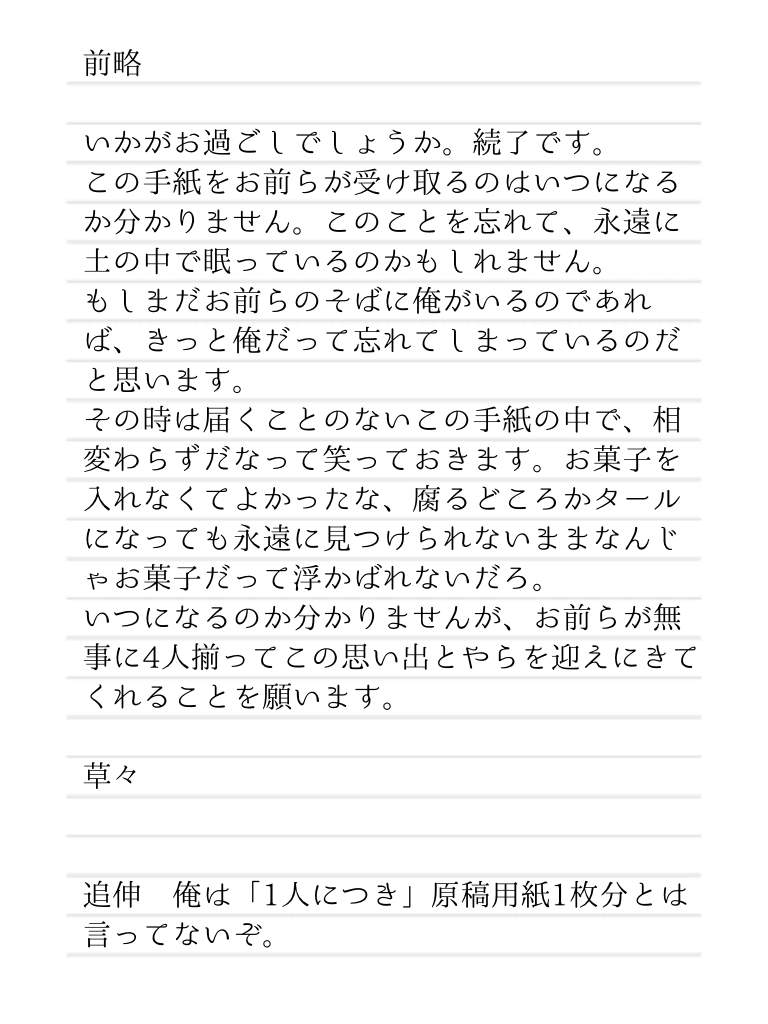 前略

いかがお過ごしでしょうか。続了です。
この手紙をお前らが受け取るのはいつになるか分かりません。このことを忘れて、永遠に土の中で眠っているのかもしれません。
もしまだお前らのそばに俺がいるのであれば、きっと俺だって忘れてしまっているのだと思います。
その時は届くことのないこの手紙の中で、相変わらずだなって笑っておきます。お菓子を入れなくてよかったな、腐るどころかタールになっても永遠に見つけられないままなんじゃお菓子だって浮かばれないだろ。
いつになるのか分かりませんが、お前らが無事に4人揃ってこの思い出とやらを迎えにきてくれることを願います。

草々

追伸　俺は「1人につき」原稿用紙1枚分とは言ってないぞ。